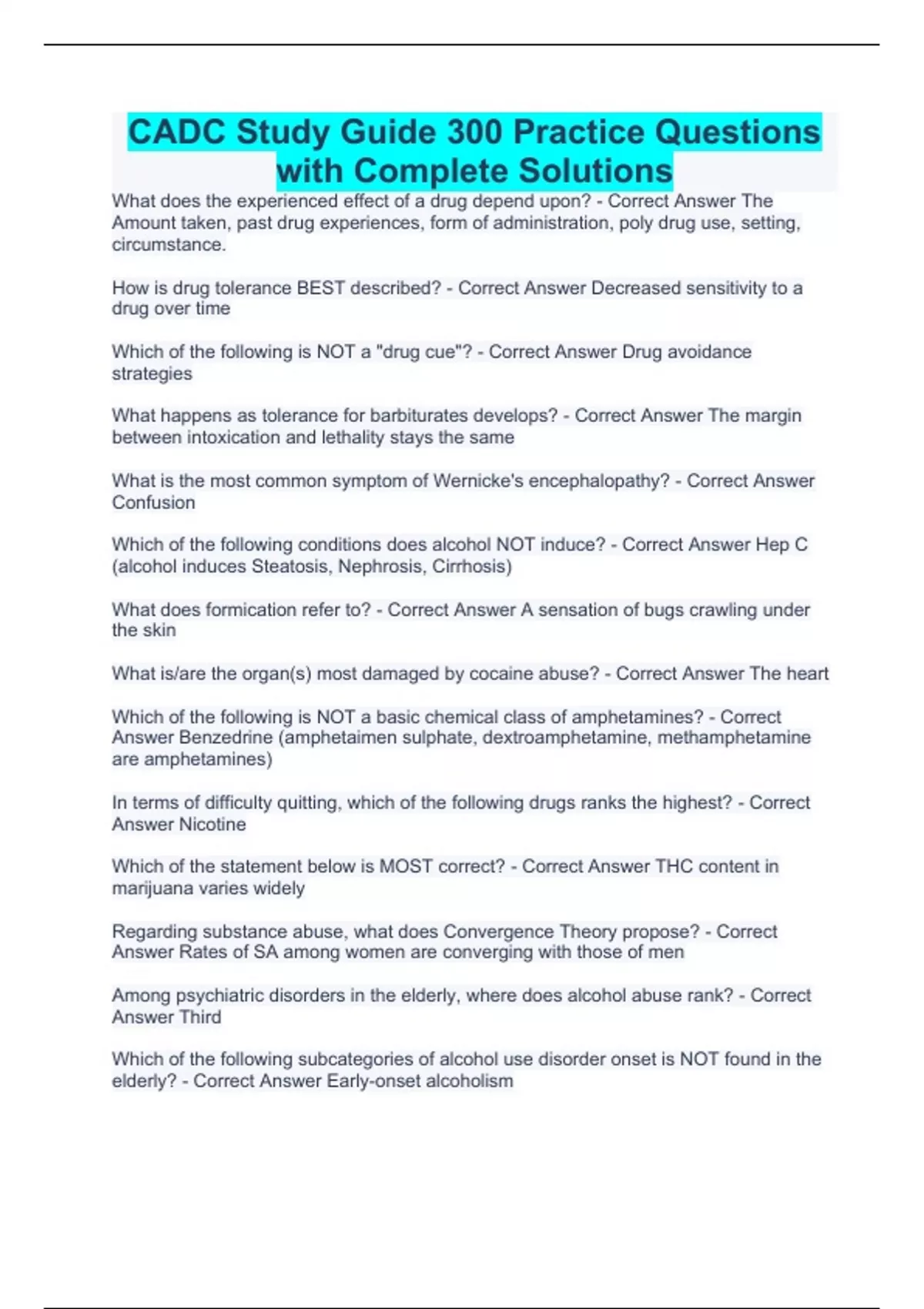 CADC Study Guide 300 Practice Questions with Complete Solutions

What does the experienced effect of a drug depend upon? - Correct Answer The Amount taken, past drug experiences, form of administration, poly drug use, setting, circumstance.

How is drug tolerance BEST described? - Correct Answer Decreased sensitivity to a drug over time

Which of the following is NOT a "drug cue"? - Correct Answer Drug avoidance strategies

What happens as tolerance for barbiturates develops? - Correct Answer The margin between intoxication and lethality stays the same

What is the most common symptom of Wernicke's encephalopathy? - Correct Answer Confusion

Which of the following conditions does alcohol NOT induce? - Correct Answer Hep C (alcohol induces Steatosis, Nephrosis, Cirrhosis)

What does formication refer to? - Correct Answer A sensation of bugs crawling under the skin

What is/are the organ(s) most damaged by cocaine abuse? - Correct Answer The heart

Which of the following is NOT a basic chemical class of amphetamines? - Correct Answer Benzedrine (amphetaimen sulphate, dextroamphetamine, methamphetamine are amphetamines)

In terms of difficulty quitting, which of the following drugs ranks the highest? - Correct Answer Nicotine

Which of the statement below is MOST correct? - Correct Answer THC content in marijuana varies widely

Regarding substance abuse, what does Convergence Theory propose? - Correct Answer Rates of SA among women are converging with those of men

Among psychiatric disorders in the elderly, where does alcohol abuse rank? - Correct Answer Third

Which of the following subcategories of alcohol use disorder onset is NOT found in the elderly? - Correct Answer Early-onset alcoholism